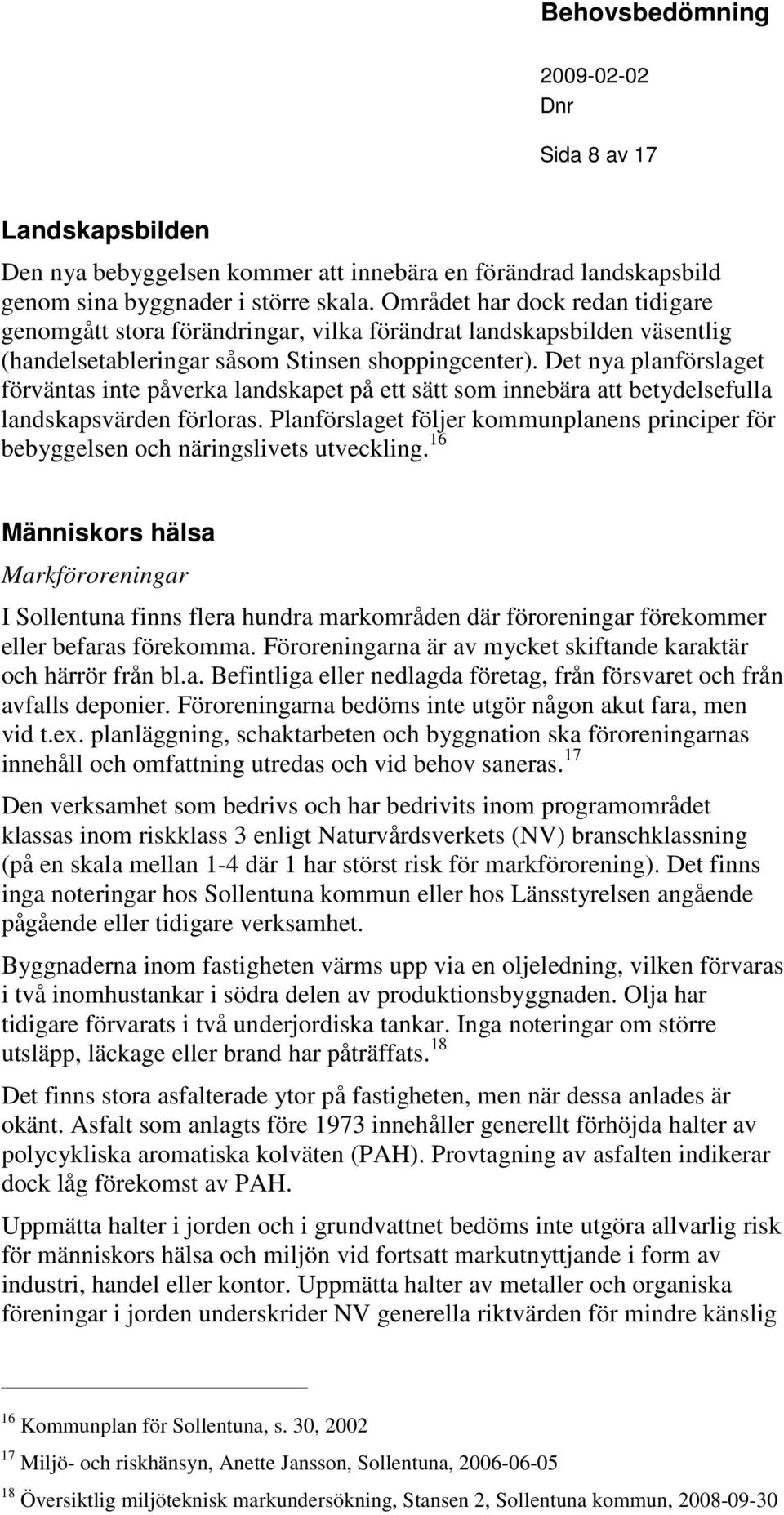 Behovsbedömning

2009-02-02

Dnr

Sida 8 av 17

Landskapsbilden

Den nya bebyggelsen kommer att innebära en förändrad landskapsbild genom sina byggnader i större skala. Området har dock redan tidigare genomgått stora förändringar, vilka förändrat landskapsbilden väsentlig (handelsetableringar såsom Stinsen shoppingcenter). Det nya planförslaget förväntas inte påverka landskapet på ett sätt som innebära att betydelsefulla landskapsvärden förloras. Planförslaget följer kommunplanens principer för bebyggelsen och näringslivets utveckling.$^{16}$

Människors hälsa

Markföroreningar

I Sollentuna finns flera hundra markområden där föroreningar förekommer eller befaras förekomma. Föroreningarna är av mycket skiftande karaktär och härrör från bl.a. Befintliga eller nedlagda företag, från försvaret och från avfalls deponier. Föroreningarna bedöms inte utgör någon akut fara, men vid t.ex. planläggning, schaktarbeten och byggnation ska föroreningarnas innehåll och omfattning utredas och vid behov saneras.$^{17}$

Den verksamhet som bedrivs och har bedrivits inom programområdet klassas inom riskklass 3 enligt Naturvårdsverkets (NV) branschklassning (på en skala mellan 1-4 där 1 har störst risk för markförorening). Det finns inga noteringar hos Sollentuna kommun eller hos Länsstyrelsen angående pågående eller tidigare verksamhet.

Byggnaderna inom fastigheten värms upp via en oljeledning, vilken förvaras i två inomhustankar i södra delen av produktionsbyggnaden. Olja har tidigare förvarats i två underjordiska tankar. Inga noteringar om större utsläpp, läckage eller brand har påträffats.$^{18}$

Det finns stora asfalterade ytor på fastigheten, men när dessa anlades är okänt. Asfalt som anlagts före 1973 innehåller generellt förhöjda halter av polycykliska aromatiska kolväten (PAH). Provtagning av asfalten indikerar dock låg förekomst av PAH.

Uppmätta halter i jorden och i grundvattnet bedöms inte utgöra allvarlig risk för människors hälsa och miljön vid fortsatt markutnyttjande i form av industri, handel eller kontor. Uppmätta halter av metaller och organiska föreningar i jorden underskrider NV generella riktvärden för mindre känslig

$^{16}$ Kommunplan för Sollentuna, s. 30, 2002

$^{17}$ Miljö- och riskhänsyn, Anette Jansson, Sollentuna, 2006-06-05

$^{18}$ Översiktlig miljöteknisk markundersökning, Stansen 2, Sollentuna kommun, 2008-09-30